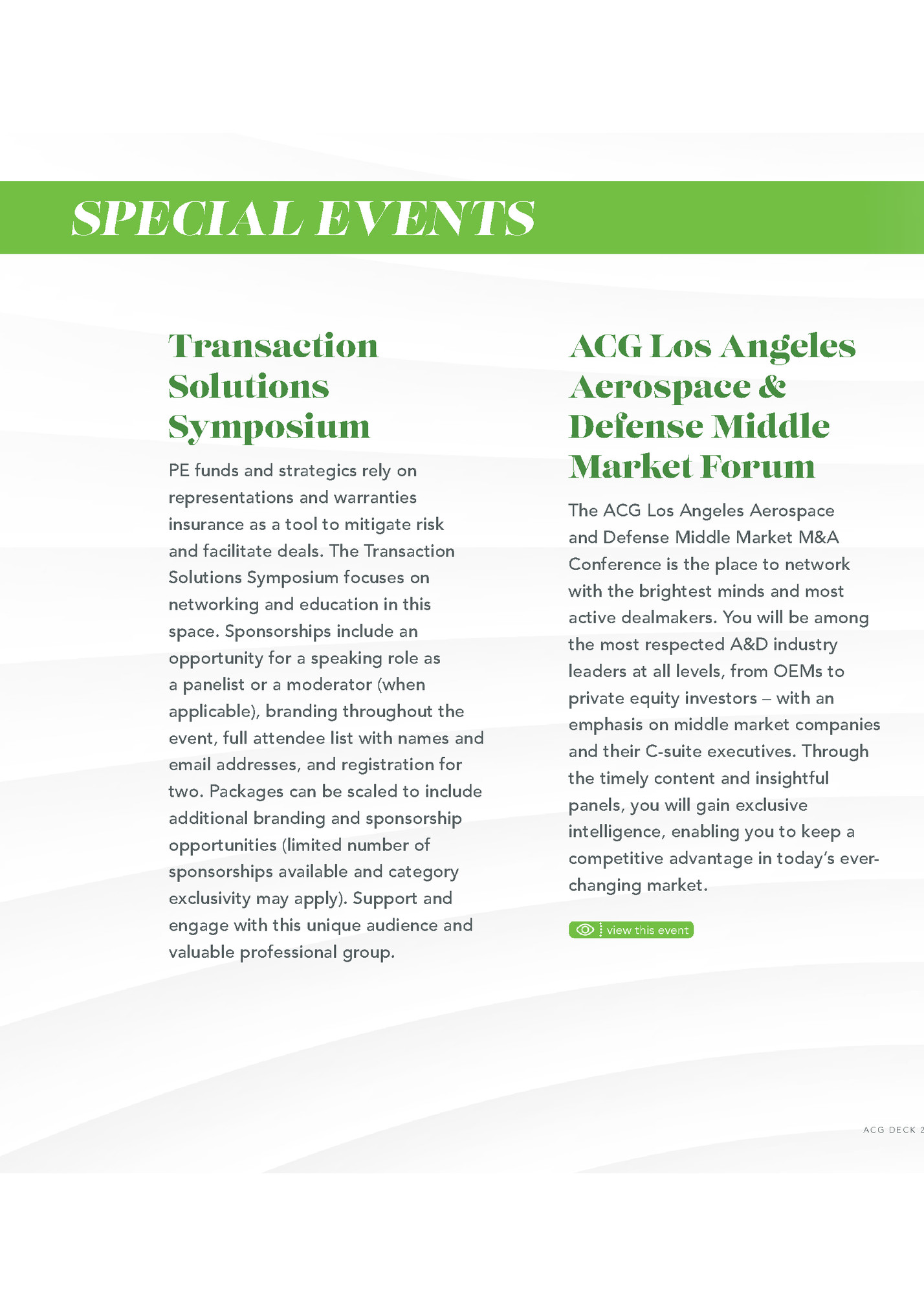 SPECIAL EVENTS

Transaction Solutions Symposium

PE funds and strategics rely on representations and warranties insurance as a tool to mitigate risk and facilitate deals. The Transaction Solutions Symposium focuses on networking and education in this space. Sponsorships include an opportunity for a speaking role as a panelist or a moderator (when applicable), branding throughout the event, full attendee list with names and email addresses, and registration for two. Packages can be scaled to include additional branding and sponsorship opportunities (limited number of sponsorships available and category exclusivity may apply). Support and engage with this unique audience and valuable professional group.

ACG Los Angeles Aerospace & Defense Middle Market Forum

The ACG Los Angeles Aerospace and Defense Middle Market M&A Conference is the place to network with the brightest minds and most active dealmakers. You will be among the most respected A&D industry leaders at all levels, from OEMs to private equity investors – with an emphasis on middle market companies and their C-suite executives. Through the timely content and insightful panels, you will gain exclusive intelligence, enabling you to keep a competitive advantage in today's ever-changing market.

view this event

ACG DECK 2